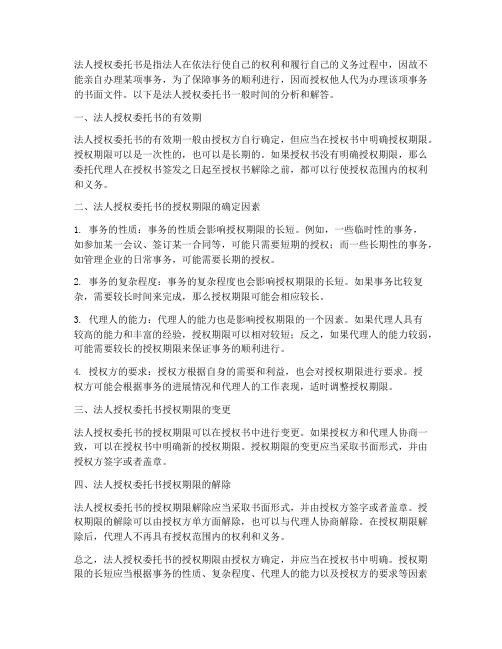 法人授权委托书是指法人在依法行使自己的权利和履行自己的义务过程中，因故不能亲自办理某项事务，为了保障事务的顺利进行，因而授权他人代为办理该项事务的书面文件。以下是法人授权委托书一般时间的分析和解答。

一、法人授权委托书的有效期

法人授权委托书的有效期一般由授权方自行确定，但应当在授权书中明确授权期限。授权期限可以是一次性的，也可以是长期的。如果授权书没有明确授权期限，那么委托代理人在授权书签发之日起至授权书解除之前，都可以行使授权范围内的权利和义务。

二、法人授权委托书的授权期限的确定因素

1. 事务的性质：事务的性质会影响授权期限的长短。例如，一些临时性的事务，如参加某一会议、签订某一合同等，可能只需要短期的授权；而一些长期性的事务，如管理企业的日常事务，可能需要长期的授权。

2. 事务的复杂程度：事务的复杂程度也会影响授权期限的长短。如果事务比较复杂，需要较长时间来完成，那么授权期限可能会相应较长。

3. 代理人的能力：代理人的能力也是影响授权期限的一个因素。如果代理人具有较高的能力和丰富的经验，授权期限可以相对较短；反之，如果代理人的能力较弱，可能需要较长的授权期限来保证事务的顺利进行。

4. 授权方的要求：授权方根据自身的需要和利益，也会对授权期限进行要求。授权方可能会根据事务的进展情况和代理人的工作表现，适时调整授权期限。

三、法人授权委托书授权期限的变更

法人授权委托书的授权期限可以在授权书中进行变更。如果授权方和代理人协商一致，可以在授权书中明确新的授权期限。授权期限的变更应当采取书面形式，并由授权方签字或者盖章。

四、法人授权委托书授权期限的解除

法人授权委托书的授权期限解除应当采取书面形式，并由授权方签字或者盖章。授权期限的解除可以由授权方单方面解除，也可以与代理人协商解除。在授权期限解除后，代理人不再具有授权范围内的权利和义务。

总之，法人授权委托书的授权期限由授权方确定，并应当在授权书中明确。授权期限的长短应当根据事务的性质、复杂程度、代理人的能力以及授权方的要求等因素